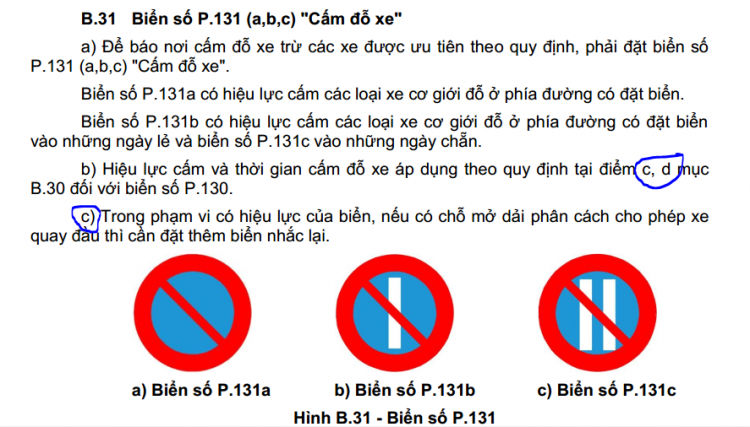 B.31 Biển số P.131 (a,b,c) "Cấm đỗ xe"

a) Để báo nơi cấm đỗ xe trừ các xe được ưu tiên theo quy định, phải đặt biển số P.131 (a,b,c) "Cấm đỗ xe".

Biển số P.131a có hiệu lực cấm các loại xe cơ giới đỗ ở phía đường có đặt biển.

Biển số P.131b có hiệu lực cấm các loại xe cơ giới đỗ ở phía đường có đặt biển vào những ngày lẻ và biển số P.131c vào những ngày chẵn.

b) Hiệu lực cấm và thời gian cấm đỗ xe áp dụng theo quy định tại điểm c, d mục B.30 đối với biển số P.130.

c) Trong phạm vi có hiệu lực của biển, nếu có chỗ mở dải phân cách cho phép xe quay đầu thì cần đặt thêm biển nhắc lại.

a) Biển số P.131a

b) Biển số P.131b

c) Biển số P.131c

Hình B.31 - Biển số P.131